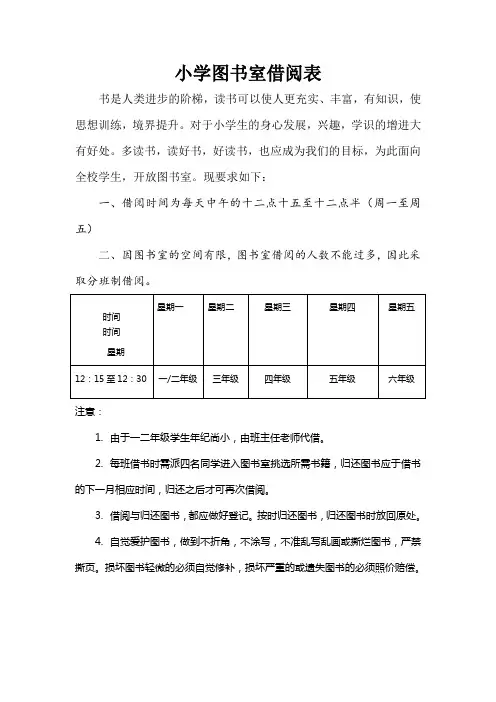 小学图书室借阅表

书是人类进步的阶梯，读书可以使人更充实、丰富，有知识，使思想训练，境界提升。对于小学生的身心发展，兴趣，学识的增进大有好处。多读书，读好书，好读书，也应成为我们的目标，为此面向全校学生，开放图书室。现要求如下：

一、借阅时间为每天中午的十二点十五至十二点半（周一至周五）

二、因图书室的空间有限，图书室借阅的人数不能过多，因此采取分班制借阅。

| 时间 时间 星期 | 星期一 | 星期二 | 星期三 | 星期四 | 星期五 |
|---|---|---|---|---|---|
| 12：15 至 12：30 | 一/二年级 | 三年级 | 四年级 | 五年级 | 六年级 |

注意：

1. 由于一二年级学生年纪尚小，由班主任老师代借。

2. 每班借书时需派四名同学进入图书室挑选所需书籍，归还图书应于借书的下一月相应时间，归还之后才可再次借阅。

3. 借阅与归还图书，都应做好登记。按时归还图书，归还图书时放回原处。

4. 自觉爱护图书，做到不折角，不涂写，不准乱写乱画或撕烂图书，严禁撕页。损坏图书轻微的必须自觉修补，损坏严重的或遗失图书的必须照价赔偿。